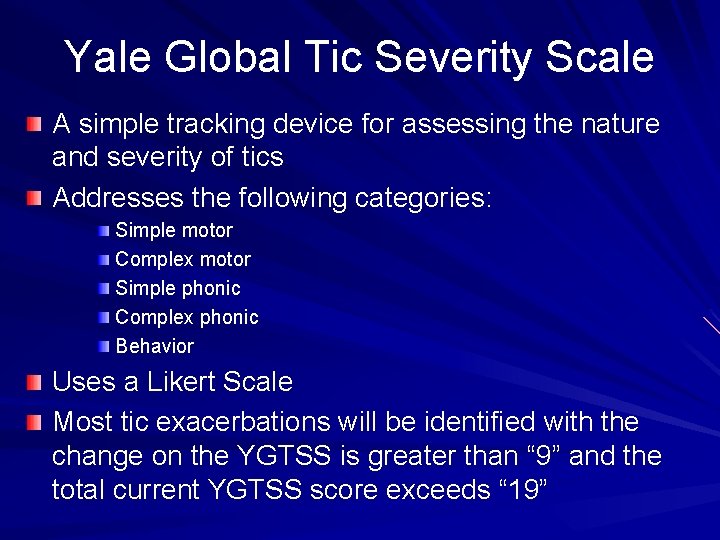 Yale Global Tic Severity Scale

A simple tracking device for assessing the nature and severity of tics

Addresses the following categories:

Simple motor

Complex motor

Simple phonic

Complex phonic

Behavior

Uses a Likert Scale

Most tic exacerbations will be identified with the change on the YGTSS is greater than “9” and the total current YGTSS score exceeds “19”